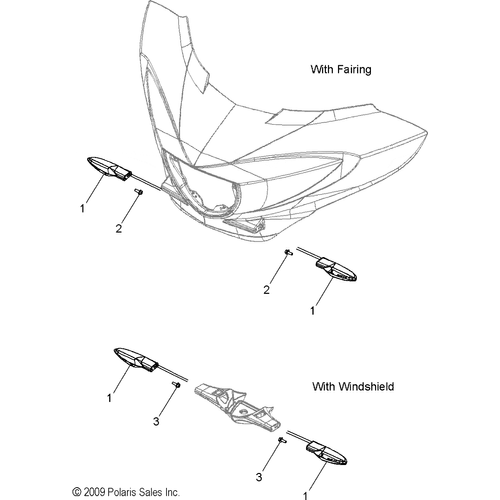 With Fairing

1

2

2

1

With Windshield

1

3

3

1

© 2009 Polaris Sales Inc.